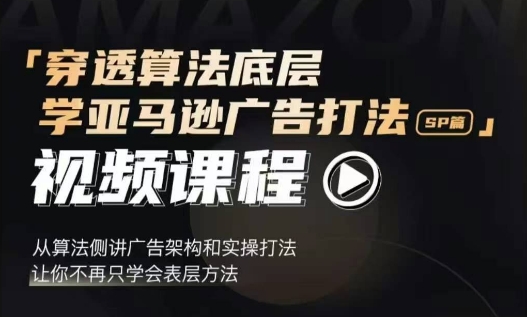 AMAZON

「穿透算法底层
学亚马逊广告打法 SP篇」

视频课程

从算法侧讲广告架构和实操打法
让你不再只学会表层方法